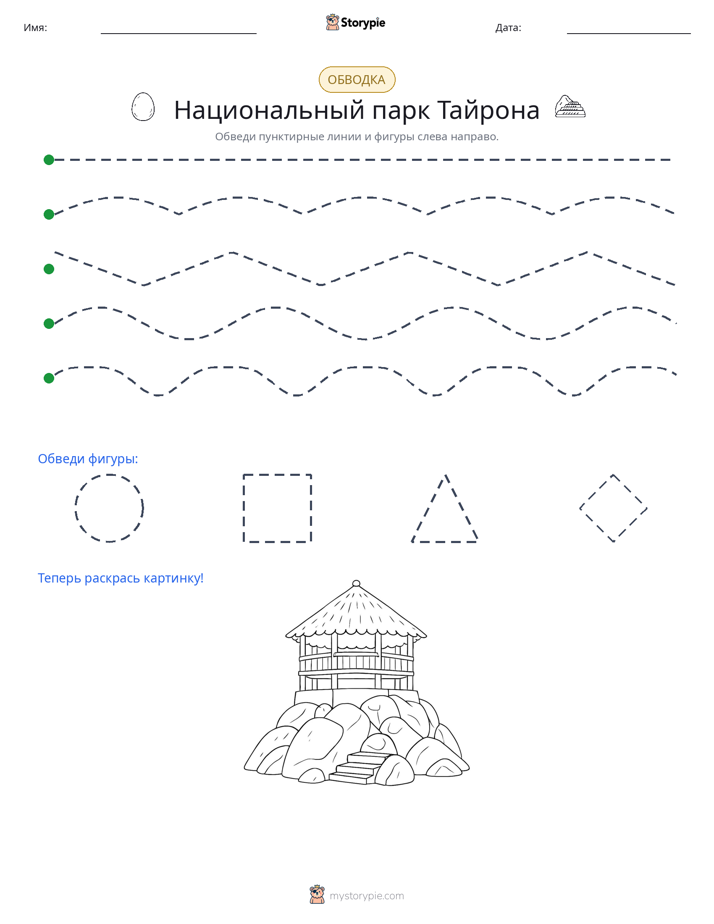 Имя: ____ Storypie Дата: ____

ОБВОДКА

Национальный парк Тайрона

Обведи пунктирные линии и фигуры слева направо.

Обведи фигуры:

Теперь раскрась картинку!

mystorypie.com